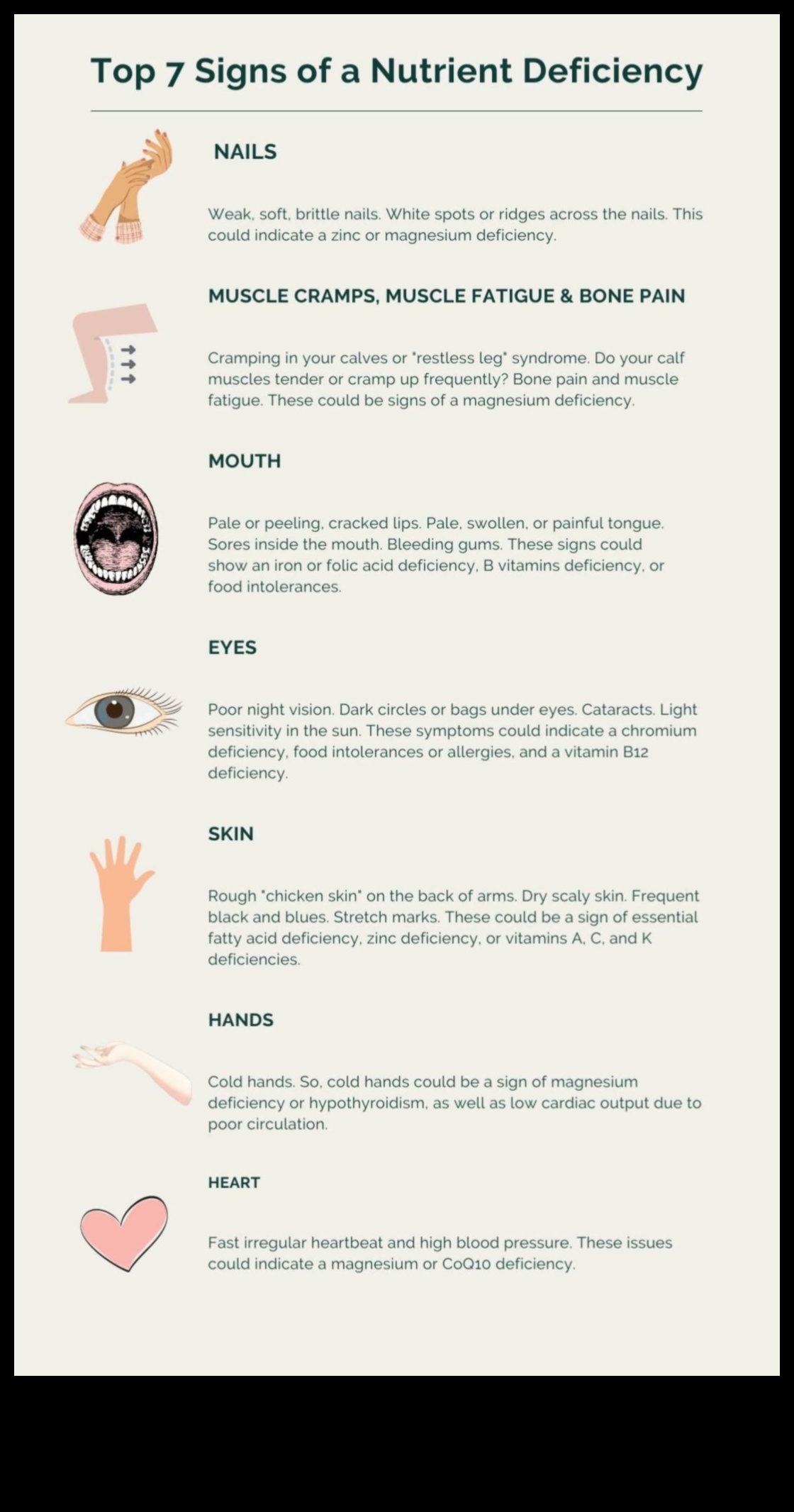 Top 7 Signs of a Nutrient Deficiency

NAILS

Weak, soft, brittle nails. White spots or ridges across the nails. This could indicate a zinc or magnesium deficiency.

MUSCLE CRAMPS, MUSCLE FATIGUE & BONE PAIN

Cramping in your calves or "restless leg" syndrome. Do your calf muscles tender or cramp up frequently? Bone pain and muscle fatigue. These could be signs of a magnesium deficiency.

MOUTH

Pale or peeling, cracked lips. Pale, swollen, or painful tongue. Sores inside the mouth. Bleeding gums. These signs could show an iron or folic acid deficiency, B vitamins deficiency, or food intolerances.

EYES

Poor night vision. Dark circles or bags under eyes. Cataracts. Light sensitivity in the sun. These symptoms could indicate a chromium deficiency, food intolerances or allergies, and a vitamin B12 deficiency.

SKIN

Rough "chicken skin" on the back of arms. Dry scaly skin. Frequent black and blues. Stretch marks. These could be a sign of essential fatty acid deficiency, zinc deficiency, or vitamins A, C, and K deficiencies.

HANDS

Cold hands. So, cold hands could be a sign of magnesium deficiency or hypothyroidism, as well as low cardiac output due to poor circulation.

HEART

Fast irregular heartbeat and high blood pressure. These issues could indicate a magnesium or CoQ10 deficiency.